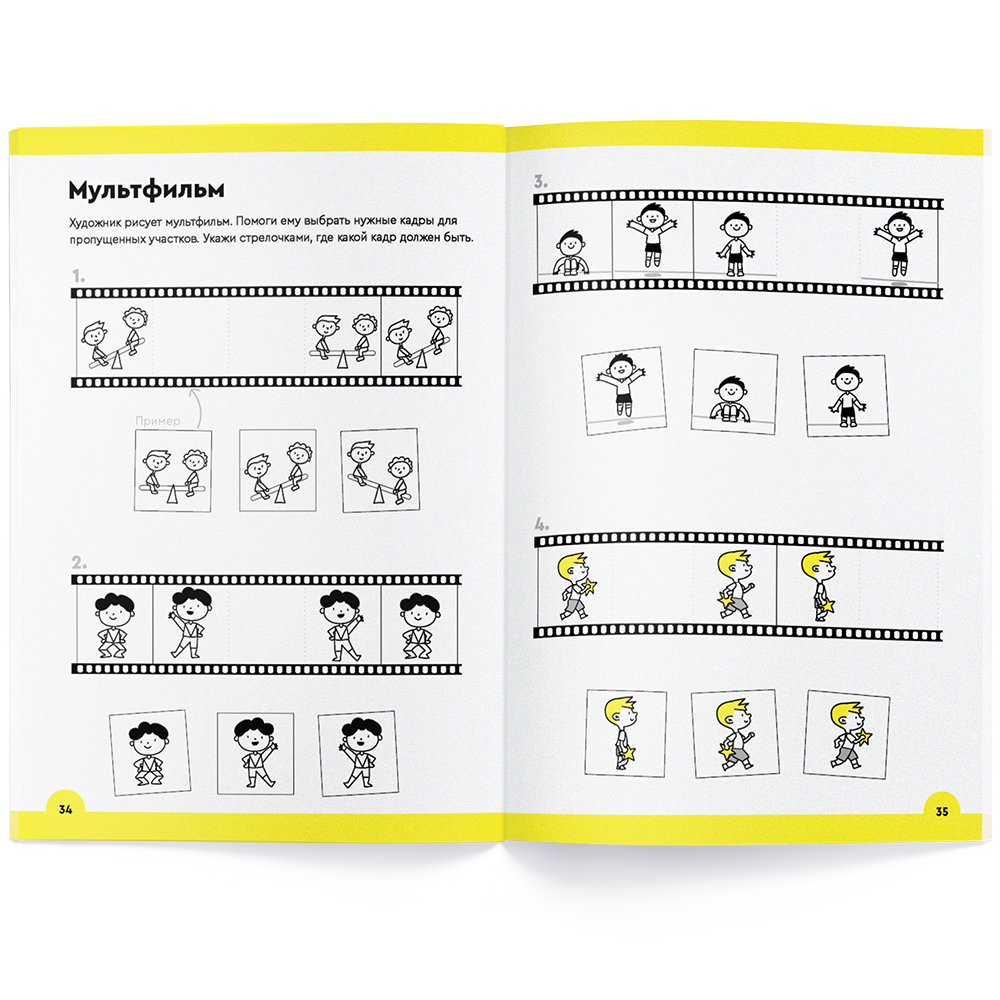 Мультфильм

Художник рисует мультфильм. Помоги ему выбрать нужные кадры для пропущенных участков. Укажи стрелочками, где какой кадр должен быть.

1.

Пример

2.

34

3.

4.

35